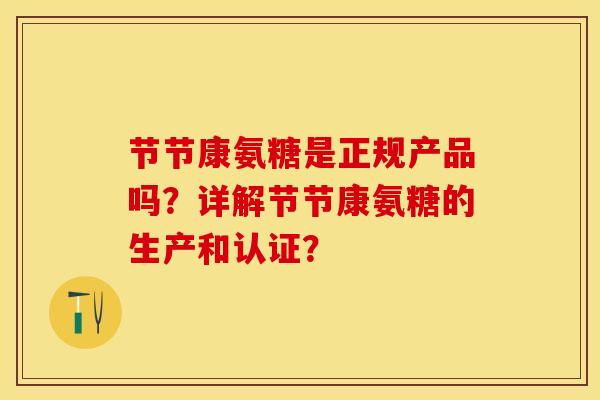 节节康氨糖是正规产品吗？详解节节康氨糖的生产和认证？